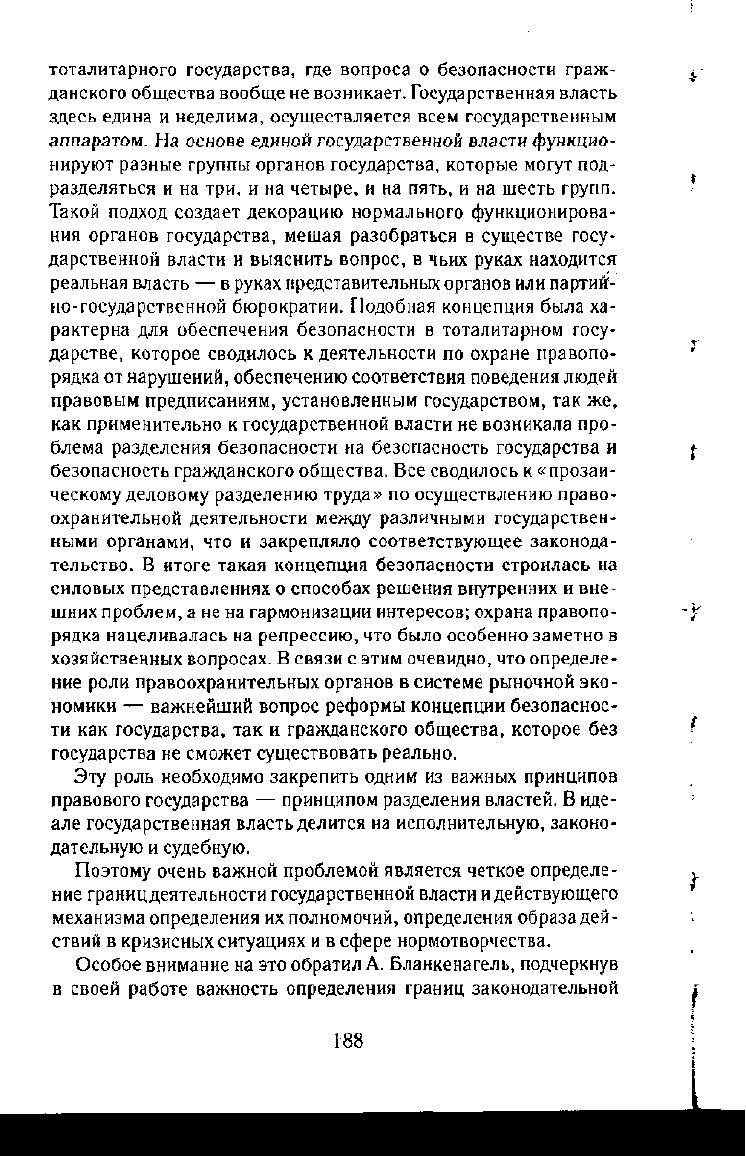 тоталитарного государства, где вопроса о безопасности гражданского общества вообще не возникает. Государственная власть здесь едина и неделима, осуществляется всем государственным аппаратом. На основе единой государственной власти функционируют разные группы органов государства, которые могут подразделяться и на три, и на четыре, и на пять, и на шесть групп. Такой подход создает декорацию нормального функционирования органов государства, мешая разобраться в существе государственной власти и выяснить вопрос, в чьих руках находится реальная власть — в руках представительных органов или партийно-государственной бюрократии. Подобная концепция была характерна для обеспечения безопасности в тоталитарном государстве, которое сводилось к деятельности по охране правопорядка от нарушений, обеспечению соответствия поведения людей правовым предписаниям, установленным государством, так же, как применительно к государственной власти не возникала проблема разделения безопасности на безопасность государства и безопасность гражданского общества. Все сводилось к «прозаическому деловому разделению труда» по осуществлению правоохранительной деятельности между различными государственными органами, что и закрепляло соответствующее законодательство. В итоге такая концепция безопасности строилась на силовых представлениях о способах решения внутренних и внешних проблем, а не на гармонизации интересов; охрана правопорядка нацеливалась на репрессию, что было особенно заметно в хозяйственных вопросах. В связи с этим очевидно, что определение роли правоохранительных органов в системе рыночной экономики — важнейший вопрос реформы концепции безопасности как государства, так и гражданского общества, которое без государства не сможет существовать реально.

Эту роль необходимо закрепить одним из важных принципов правового государства — принципом разделения властей. В идеале государственная власть делится на исполнительную, законодательную и судебную.

Поэтому очень важной проблемой является четкое определение границ деятельности государственной власти и действующего механизма определения их полномочий, определения образа действий в кризисных ситуациях и в сфере нормотворчества.

Особое внимание на это обратил А. Бланкенагель, подчеркнув в своей работе важность определения границ законодательной

188